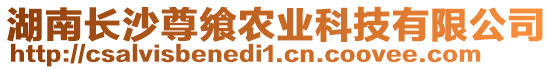 湖南长沙尊飨农业科技有限公司
http://csalvisbenedi1.cn.coovee.com